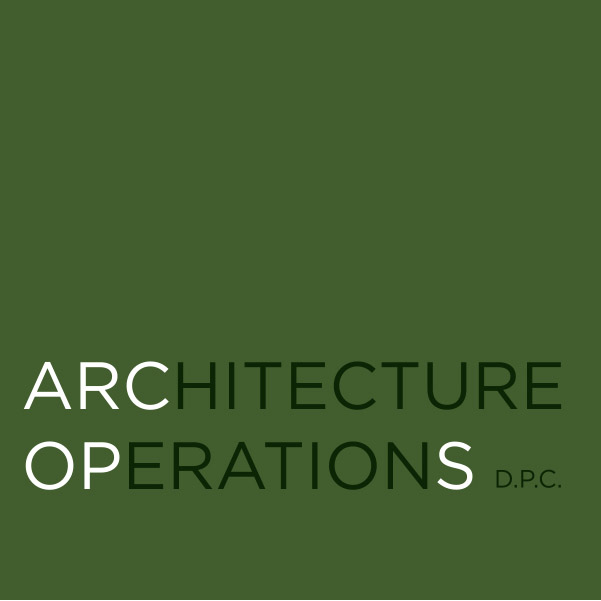 ARCHITECTURE
OPERATIONS D.P.C.